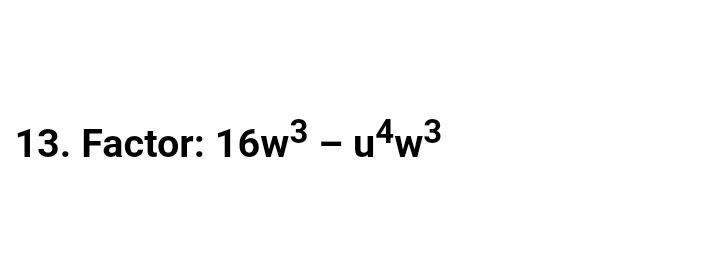 13. Factor: $16w^3 - u^4w^3$